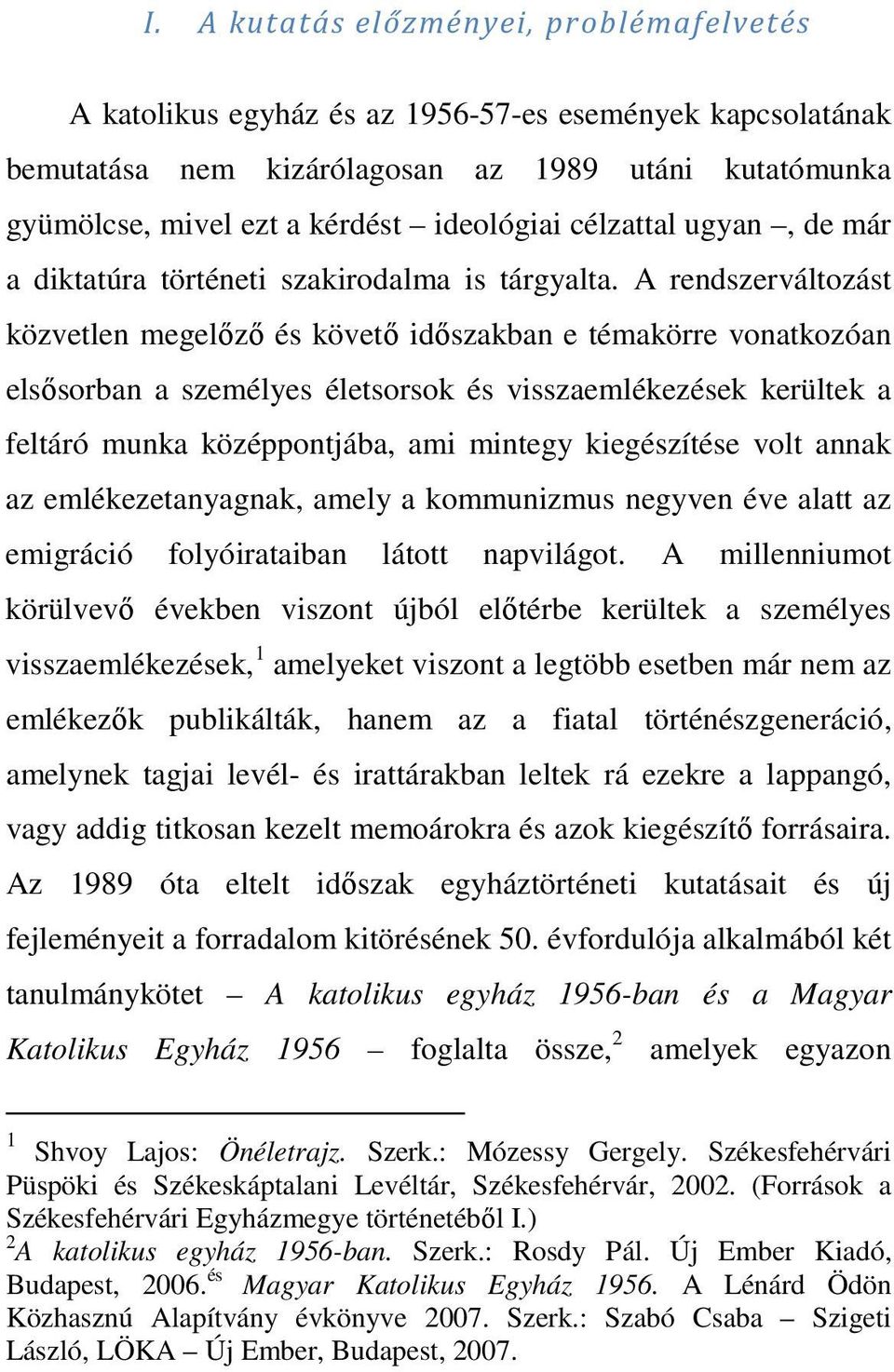 I. A kutatás előzményei, problémafelvetés

A katolikus egyház és az 1956-57-es események kapcsolatának bemutatása nem kizárólagosan az 1989 utáni kutatómunka gyümölcse, mivel ezt a kérdést – ideológiai célzattal ugyan –, de már a diktatúra történeti szakirodalma is tárgyalta. A rendszerváltozást közvetlen megelőző és követő időszakban e témakörre vonatkozóan elsősorban a személyes életsorsok és visszaemlékezések kerültek a feltáró munka középpontjába, ami mintegy kiegészítése volt annak az emlékezetanyagnak, amely a kommunizmus negyven éve alatt az emigráció folyóirataiban látott napvilágot. A millenniumot körülvevő években viszont újból előtérbe kerültek a személyes visszaemlékezések,$^1$ amelyeket viszont a legtöbb esetben már nem az emlékezők publikálták, hanem az a fiatal történészgeneráció, amelynek tagjai levél- és irattárakban leltek rá ezekre a lappangó, vagy addig titkosan kezelt memoárokra és azok kiegészítő forrásaira. Az 1989 óta eltelt időszak egyháztörténeti kutatásait és új fejleményeit a forradalom kitörésének 50. évfordulója alkalmából két tanulmánykötet – A katolikus egyház 1956-ban és a Magyar Katolikus Egyház 1956 – foglalta össze,$^2$ amelyek egyazon

$^1$ Shvoy Lajos: Önéletrajz. Szerk.: Mózessy Gergely. Székesfehérvári Püspöki és Székeskáptalani Levéltár, Székesfehérvár, 2002. (Források a Székesfehérvári Egyházmegye történetéből I.)
$^2$A katolikus egyház 1956-ban. Szerk.: Rosdy Pál. Új Ember Kiadó, Budapest, 2006.$^{és}$ Magyar Katolikus Egyház 1956. A Lénárd Ödön Közhasznú Alapítvány évkönyve 2007. Szerk.: Szabó Csaba – Szigeti László, LÖKA – Új Ember, Budapest, 2007.